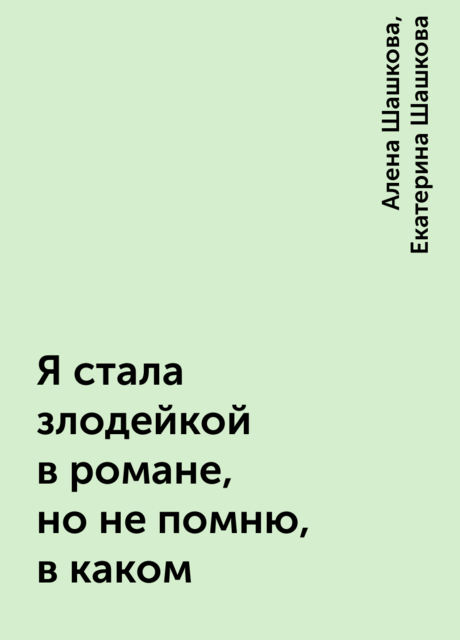 Алена Шашкова,
Екатерина Шашкова

Я стала злодейкой в романе, но не помню, в каком